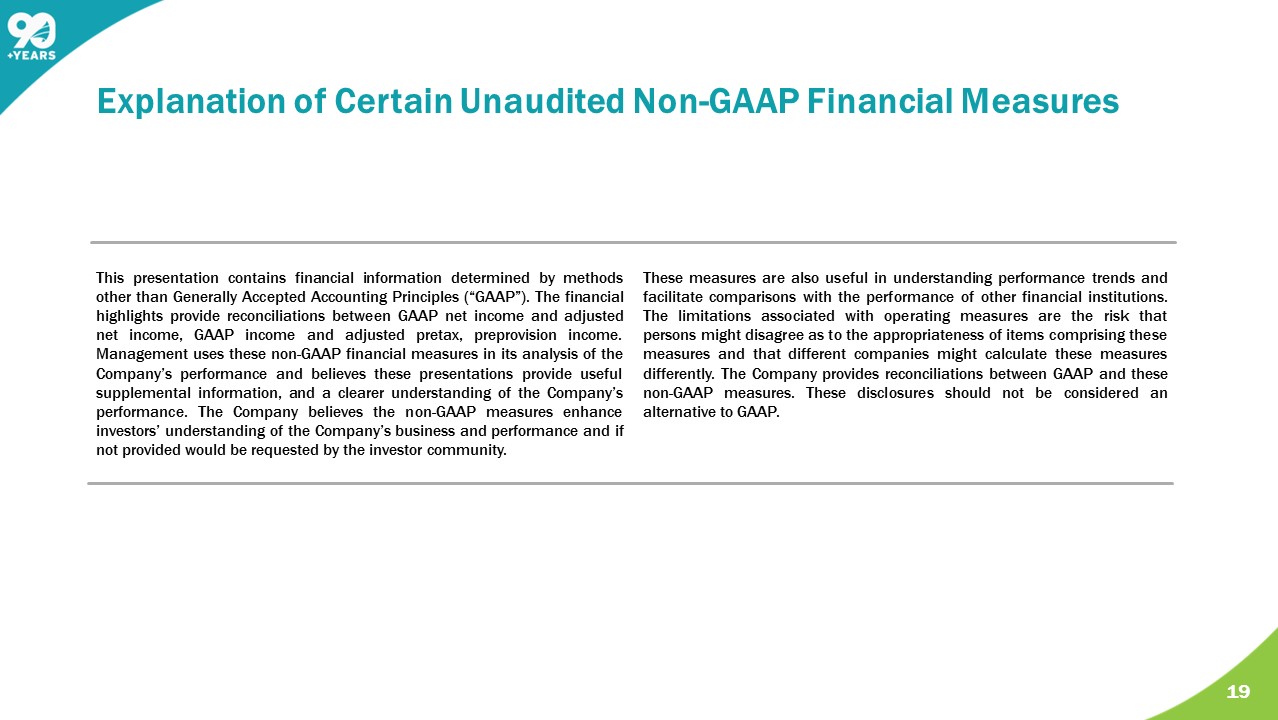 90
+YEARS

Explanation of Certain Unaudited Non-GAAP Financial Measures

This presentation contains financial information determined by methods other than Generally Accepted Accounting Principles ("GAAP"). The financial highlights provide reconciliations between GAAP net income and adjusted net income, GAAP income and adjusted pretax, preprovision income. Management uses these non-GAAP financial measures in its analysis of the Company's performance and believes these presentations provide useful supplemental information, and a clearer understanding of the Company's performance. The Company believes the non-GAAP measures enhance investors' understanding of the Company's business and performance and if not provided would be requested by the investor community.

These measures are also useful in understanding performance trends and facilitate comparisons with the performance of other financial institutions. The limitations associated with operating measures are the risk that persons might disagree as to the appropriateness of items comprising these measures and that different companies might calculate these measures differently. The Company provides reconciliations between GAAP and these non-GAAP measures. These disclosures should not be considered an alternative to GAAP.

19